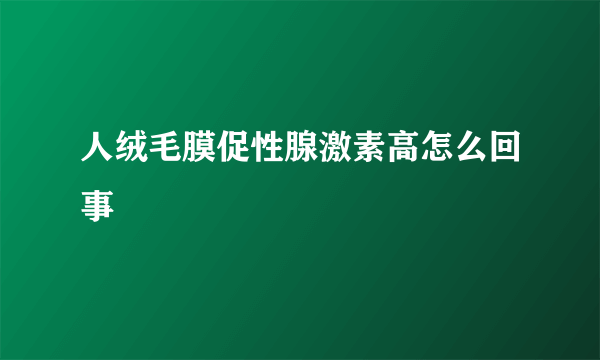 人绒毛膜促性腺激素高怎么回事